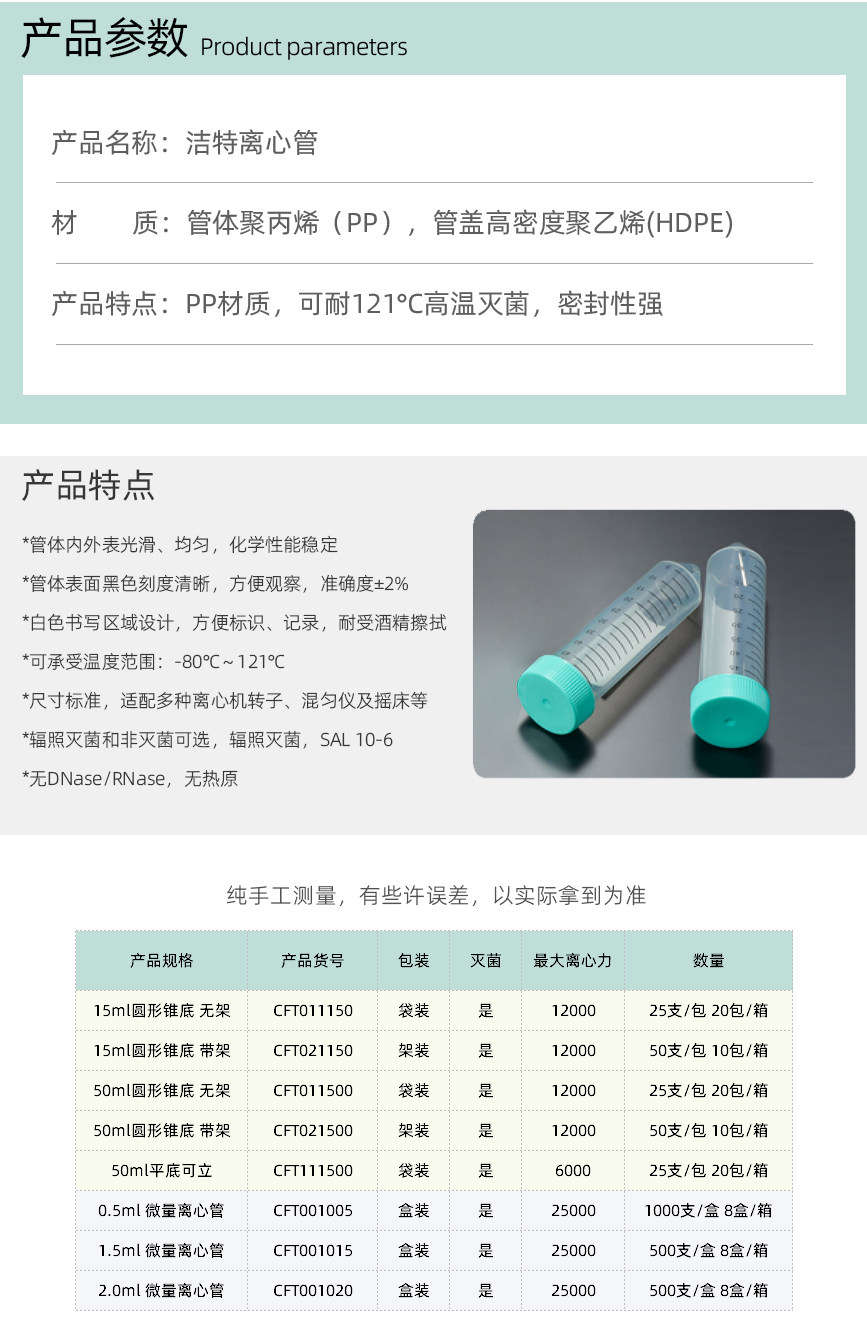 产品参数 Product parameters

产品名称：洁特离心管

材　　质：管体聚丙烯（PP），管盖高密度聚乙烯(HDPE)

产品特点：PP材质，可耐121°C高温灭菌，密封性强

产品特点

*管体内外表光滑、均匀，化学性能稳定

*管体表面黑色刻度清晰，方便观察，准确度±2%

*白色书写区域设计，方便标识、记录，耐受酒精擦拭

*可承受温度范围：-80℃~121℃

*尺寸标准，适配多种离心机转子、混匀仪及摇床等

*辐照灭菌和非灭菌可选，辐照灭菌，SAL 10-6

*无DNase/RNase，无热原

纯手工测量，有些许误差，以实际拿到为准

| 产品规格 | 产品货号 | 包装 | 灭菌 | 最大离心力 | 数量 |
|---|---|---|---|---|---|
| 15ml圆形锥底 无架 | CFT011150 | 袋装 | 是 | 12000 | 25支/包 20包/箱 |
| 15ml圆形锥底 带架 | CFT021150 | 架装 | 是 | 12000 | 50支/包 10包/箱 |
| 50ml圆形锥底 无架 | CFT011500 | 袋装 | 是 | 12000 | 25支/包 20包/箱 |
| 50ml圆形锥底 带架 | CFT021500 | 架装 | 是 | 12000 | 50支/包 10包/箱 |
| 50ml平底可立 | CFT111500 | 袋装 | 是 | 6000 | 25支/包 20包/箱 |
| 0.5ml 微量离心管 | CFT001005 | 盒装 | 是 | 25000 | 1000支/盒 8盒/箱 |
| 1.5ml 微量离心管 | CFT001015 | 盒装 | 是 | 25000 | 500支/盒 8盒/箱 |
| 2.0ml 微量离心管 | CFT001020 | 盒装 | 是 | 25000 | 500支/盒 8盒/箱 |